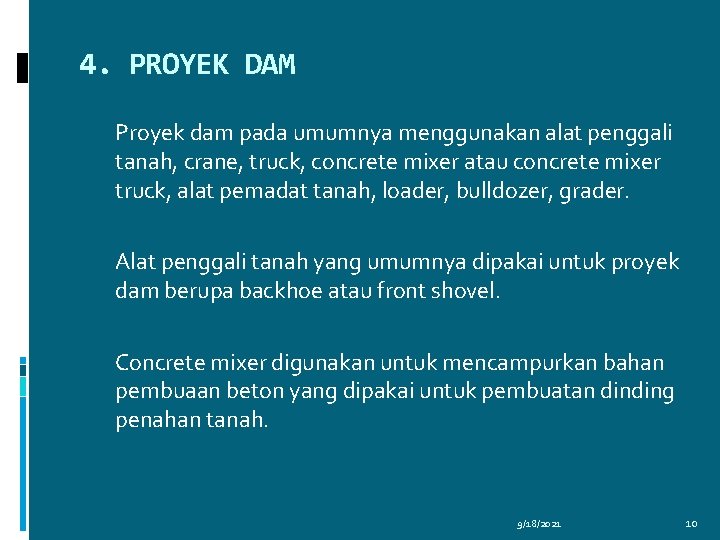 4. PROYEK DAM

Proyek dam pada umumnya menggunakan alat penggali tanah, crane, truck, concrete mixer atau concrete mixer truck, alat pemadat tanah, loader, bulldozer, grader.

Alat penggali tanah yang umumnya dipakai untuk proyek dam berupa backhoe atau front shovel.

Concrete mixer digunakan untuk mencampurkan bahan pembuaan beton yang dipakai untuk pembuatan dinding penahan tanah.

9/18/2021

10